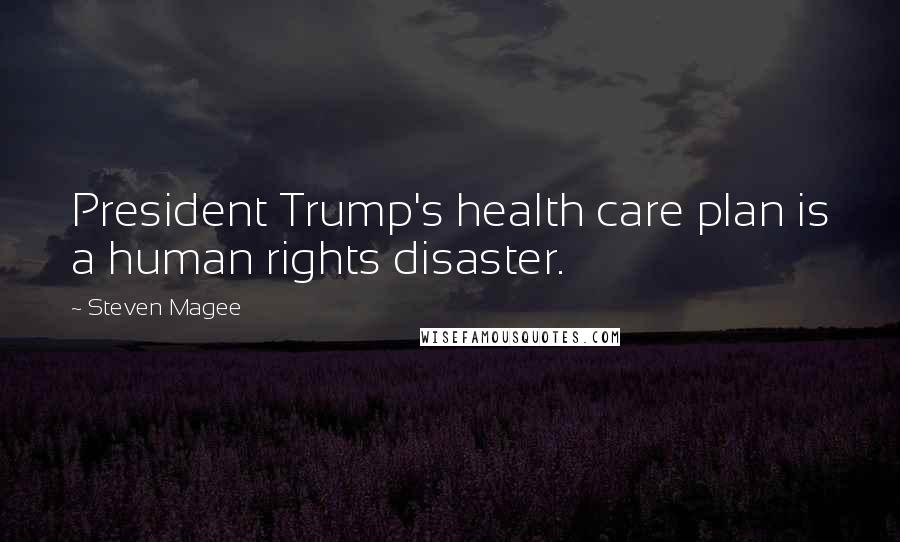 President Trump's health care plan is a human rights disaster.

~ Steven Magee

WISEFAMOUSQUOTES.COM